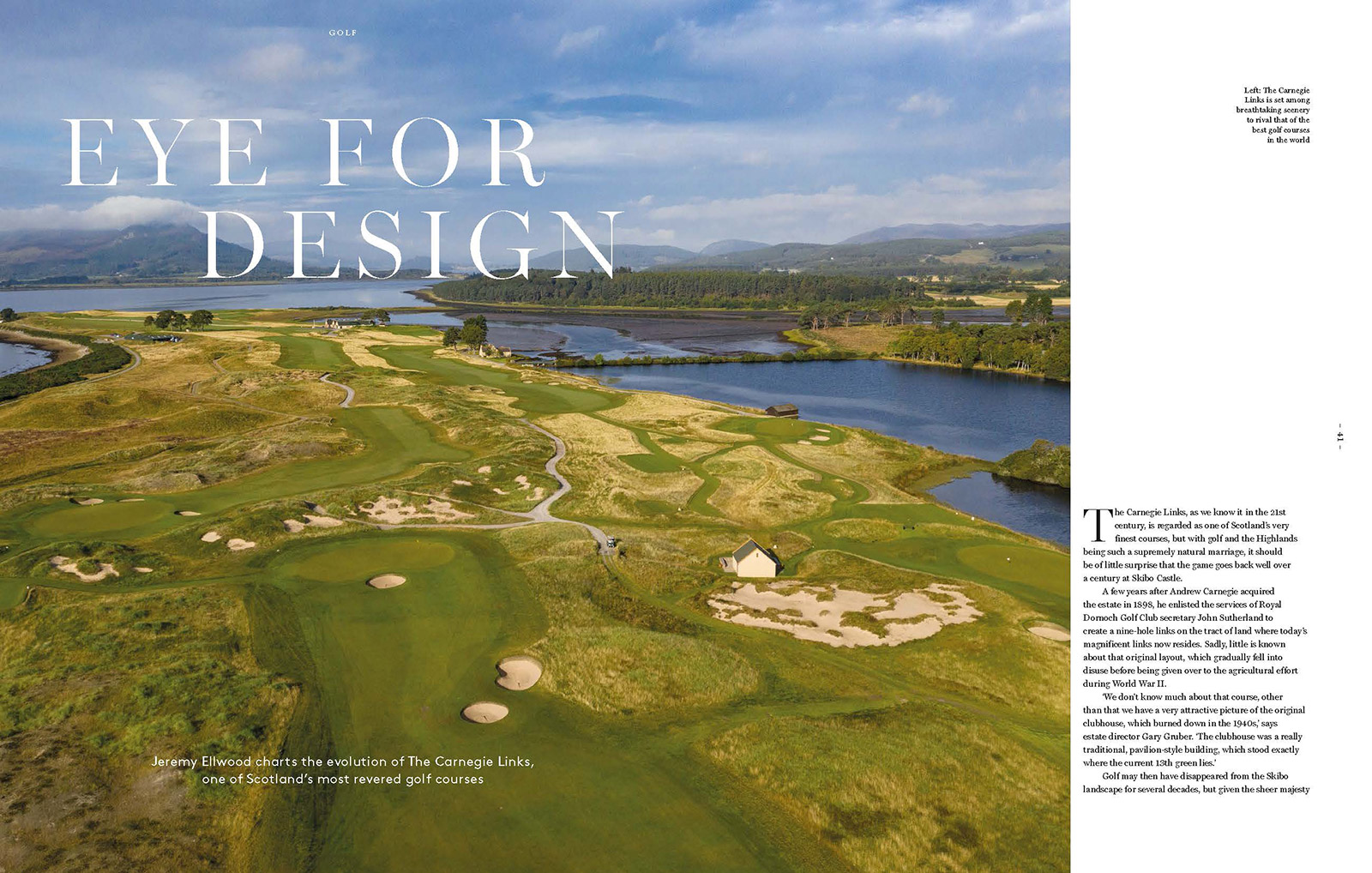 GOLF

EYE FOR DESIGN

Jeremy Ellwood charts the evolution of The Carnegie Links, one of Scotland's most revered golf courses

Left: The Carnegie Links is set among breathtaking scenery to rival that of the best golf courses in the world

– 41 –

The Carnegie Links, as we know it in the 21st century, is regarded as one of Scotland's very finest courses, but with golf and the Highlands being such a supremely natural marriage, it should be of little surprise that the game goes back well over a century at Skibo Castle.

A few years after Andrew Carnegie acquired the estate in 1898, he enlisted the services of Royal Dornoch Golf Club secretary John Sutherland to create a nine-hole links on the tract of land where today's magnificent links now resides. Sadly, little is known about that original layout, which gradually fell into disuse before being given over to the agricultural effort during World War II.

'We don't know much about that course, other than that we have a very attractive picture of the original clubhouse, which burned down in the 1940s,' says estate director Gary Gruber. 'The clubhouse was a really traditional, pavilion-style building, which stood exactly where the current 13th green lies.'

Golf may then have disappeared from the Skibo landscape for several decades, but given the sheer majesty